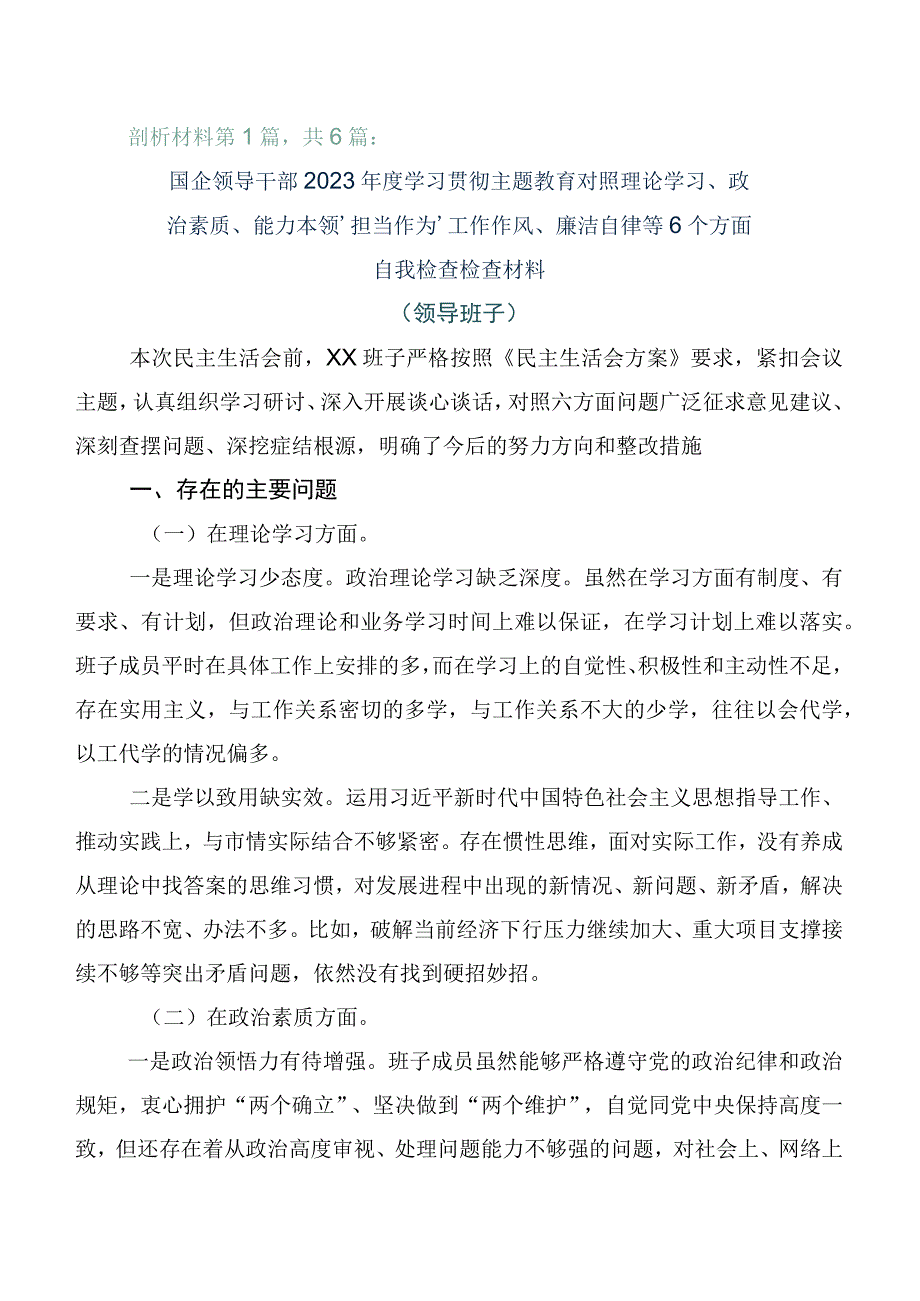 剖析材料第1篇，共6篇：

国企领导干部2023年度学习贯彻主题教育对照理论学习、政治素质、能力本领’担当作为’工作作风、廉洁自律等6个方面自我检查检查材料

（领导班子）

本次民主生活会前，XX班子严格按照《民主生活会方案》要求，紧扣会议主题，认真组织学习研讨、深入开展谈心谈话，对照六方面问题广泛征求意见建议、深刻查摆问题、深挖症结根源，明确了今后的努力方向和整改措施

一、存在的主要问题

（一）在理论学习方面。

一是理论学习少态度。政治理论学习缺乏深度。虽然在学习方面有制度、有要求、有计划，但政治理论和业务学习时间上难以保证，在学习计划上难以落实。班子成员平时在具体工作上安排的多，而在学习上的自觉性、积极性和主动性不足，存在实用主义，与工作关系密切的多学，与工作关系不大的少学，往往以会代学，以工代学的情况偏多。

二是学以致用缺实效。运用习近平新时代中国特色社会主义思想指导工作、推动实践上，与市情实际结合不够紧密。存在惯性思维，面对实际工作，没有养成从理论中找答案的思维习惯，对发展进程中出现的新情况、新问题、新矛盾，解决的思路不宽、办法不多。比如，破解当前经济下行压力继续加大、重大项目支撑接续不够等突出矛盾问题，依然没有找到硬招妙招。

（二）在政治素质方面。

一是政治领悟力有待增强。班子成员虽然能够严格遵守党的政治纪律和政治规矩，衷心拥护“两个确立”、坚决做到“两个维护”，自觉同党中央保持高度一致，但还存在着从政治高度审视、处理问题能力不够强的问题，对社会上、网络上